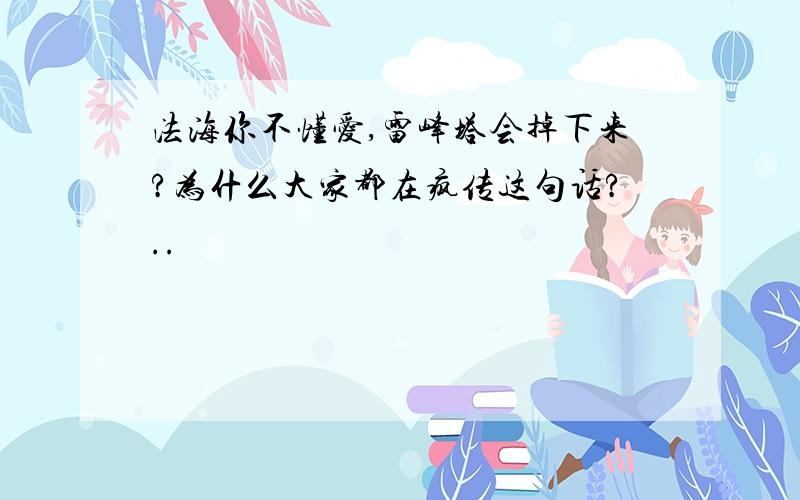 法海你不懂爱,雷峰塔会掉下来?为什么大家都在疯传这句话?..